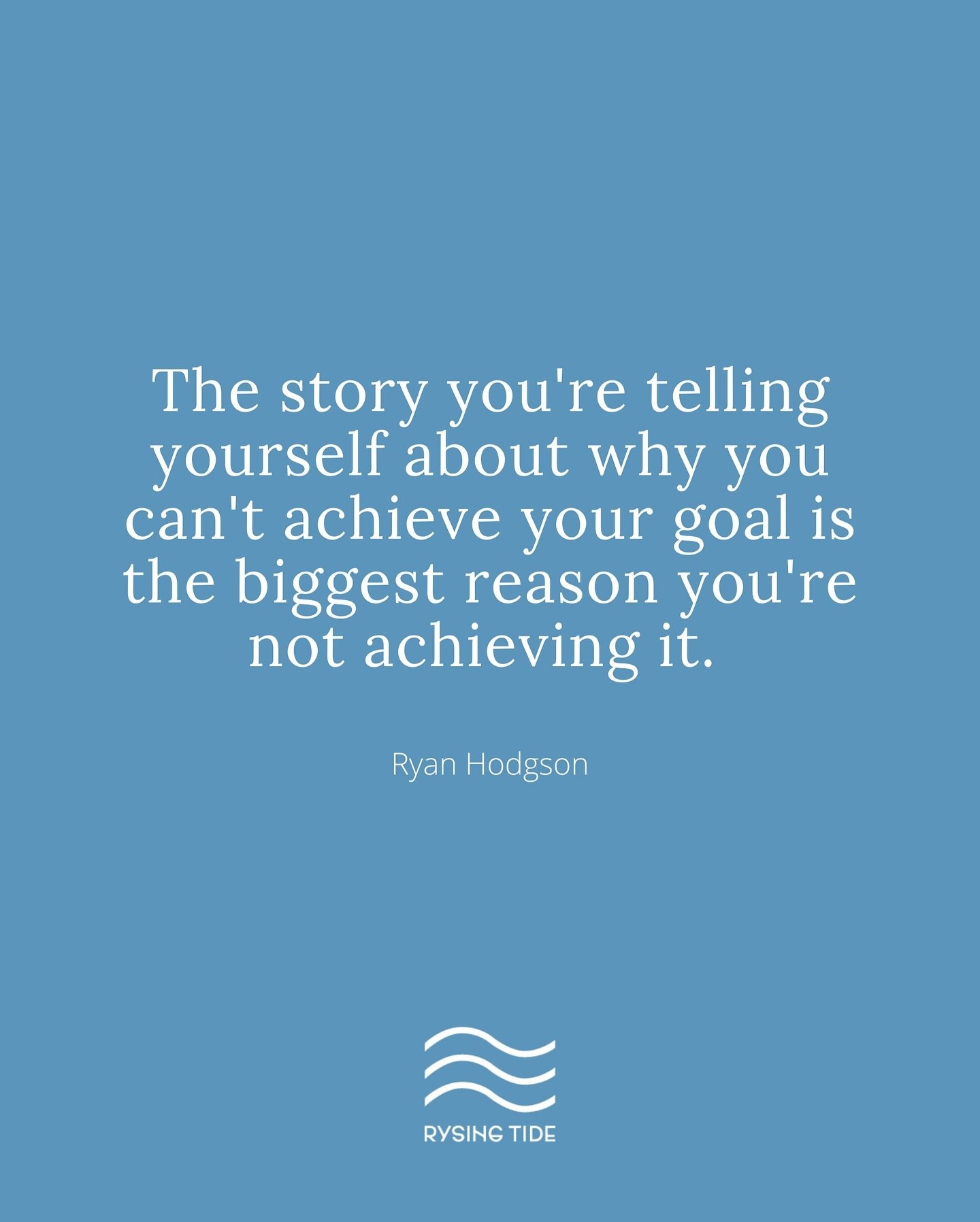 The story you're telling yourself about why you can't achieve your goal is the biggest reason you're not achieving it.

Ryan Hodgson

RYSING TIDE